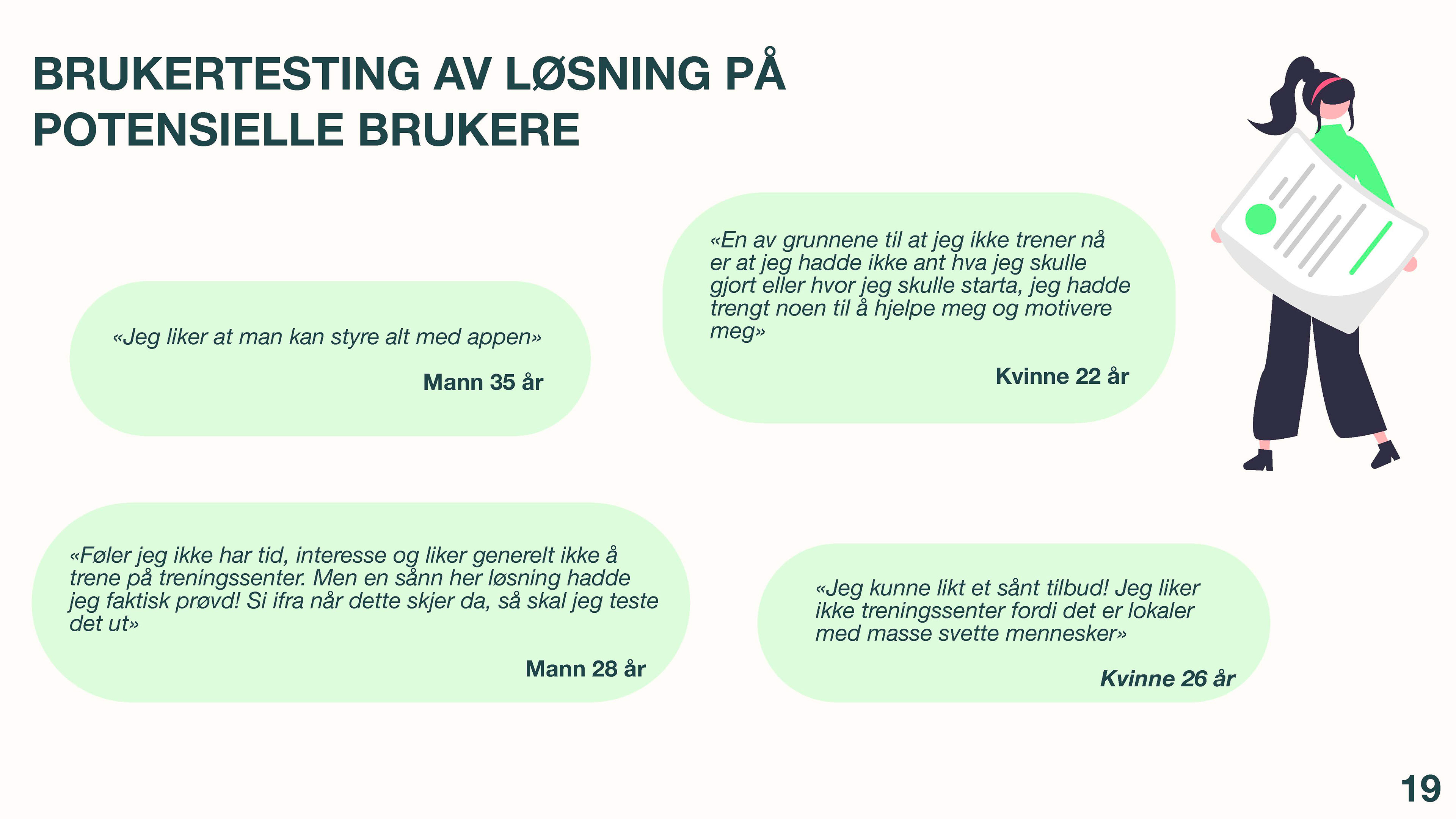 BRUKERTESTING AV LØSNING PÅ POTENSIELLE BRUKERE

«Jeg liker at man kan styre alt med appen»

Mann 35 år

«En av grunnene til at jeg ikke trener nå er at jeg hadde ikke ant hva jeg skulle gjort eller hvor jeg skulle starta, jeg hadde trengt noen til å hjelpe meg og motivere meg»

Kvinne 22 år

«Føler jeg ikke har tid, interesse og liker generelt ikke å trene på treningssenter. Men en sånn her løsning hadde jeg faktisk prøvd! Si ifra når dette skjer da, så skal jeg teste det ut»

Mann 28 år

«Jeg kunne likt et sånt tilbud! Jeg liker ikke treningssenter fordi det er lokaler med masse svette mennesker»

Kvinne 26 år

19